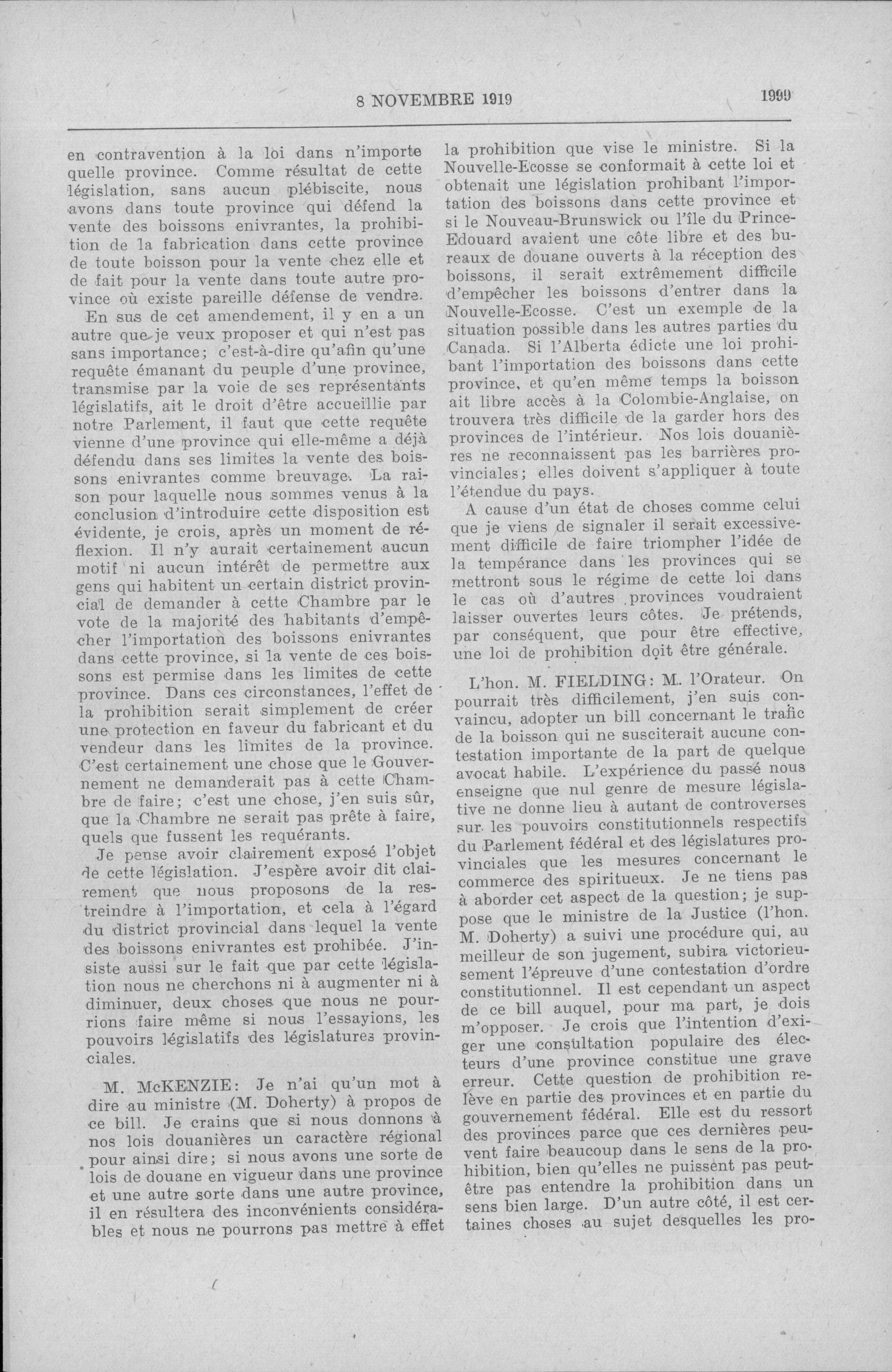 8 NOVEMBRE 1919 1999

en contravention à la loi dans n'importe quelle province. Comme résultat de cette législation, sans aucun plébiscite, nous avons dans toute province qui défend la vente des boissons enivrantes, la prohibition de la fabrication dans cette province de toute boisson pour la vente chez elle et de fait pour la vente dans toute autre province où existe pareille défense de vendre.

En sus de cet amendement, il y en a un autre que je veux proposer et qui n'est pas sans importance; c'est-à-dire qu'afin qu'une requête émanant du peuple d'une province, transmise par la voie de ses représentants législatifs, ait le droit d'être accueillie par notre Parlement, il faut que cette requête vienne d'une province qui elle-même a déjà défendu dans ses limites la vente des boissons enivrantes comme breuvage. La raison pour laquelle nous sommes venus à la conclusion d'introduire cette disposition est évidente, je crois, après un moment de réflexion. Il n'y aurait certainement aucun motif ni aucun intérêt de permettre aux gens qui habitent un certain district provincial de demander à cette Chambre par le vote de la majorité des habitants d'empêcher l'importation des boissons enivrantes dans cette province, si la vente de ces boissons est permise dans les limites de cette province. Dans ces circonstances, l'effet de la prohibition serait simplement de créer une protection en faveur du fabricant et du vendeur dans les limites de la province. C'est certainement une chose que le Gouvernement ne demanderait pas à cette Chambre de faire; c'est une chose, j'en suis sûr, que la Chambre ne serait pas prête à faire, quels que fussent les requérants.

Je pense avoir clairement exposé l'objet de cette législation. J'espère avoir dit clairement que nous proposons de la restreindre à l'importation, et cela à l'égard du district provincial dans lequel la vente des boissons enivrantes est prohibée. J'insiste aussi sur le fait que par cette législation nous ne cherchons ni à augmenter ni à diminuer, deux choses que nous ne pourrions faire même si nous l'essayions, les pouvoirs législatifs des législatures provinciales.

M. McKENZIE: Je n'ai qu'un mot à dire au ministre (M. Doherty) à propos de ce bill. Je crains que si nous donnons à nos lois douanières un caractère régional pour ainsi dire; si nous avons une sorte de lois de douane en vigueur dans une province et une autre sorte dans une autre province, il en résultera des inconvénients considérables et nous ne pourrons pas mettre à effet la prohibition que vise le ministre. Si la Nouvelle-Ecosse se conformait à cette loi et obtenait une législation prohibant l'importation des boissons dans cette province et si le Nouveau-Brunswick ou l'île du Prince-Edouard avaient une côte libre et des bureaux de douane ouverts à la réception des boissons, il serait extrêmement difficile d'empêcher les boissons d'entrer dans la Nouvelle-Ecosse. C'est un exemple de la situation possible dans les autres parties du Canada. Si l'Alberta édicte une loi prohibant l'importation des boissons dans cette province, et qu'en même temps la boisson ait libre accès à la Colombie-Anglaise, on trouvera très difficile de la garder hors des provinces de l'intérieur. Nos lois douanières ne reconnaissent pas les barrières provinciales; elles doivent s'appliquer à toute l'étendue du pays.

A cause d'un état de choses comme celui que je viens de signaler il serait excessivement difficile de faire triompher l'idée de la tempérance dans les provinces qui se mettront sous le régime de cette loi dans le cas où d'autres provinces voudraient laisser ouvertes leurs côtes. Je prétends, par conséquent, que pour être effective, une loi de prohibition doit être générale.

L'hon. M. FIELDING: M. l'Orateur. On pourrait très difficilement, j'en suis convaincu, adopter un bill concernant le trafic de la boisson qui ne susciterait aucune contestation importante de la part de quelque avocat habile. L'expérience du passé nous enseigne que nul genre de mesure législative ne donne lieu à autant de controverses sur les pouvoirs constitutionnels respectifs du Parlement fédéral et des législatures provinciales que les mesures concernant le commerce des spiritueux. Je ne tiens pas à aborder cet aspect de la question; je suppose que le ministre de la Justice (l'hon. M. Doherty) a suivi une procédure qui, au meilleur de son jugement, subira victorieusement l'épreuve d'une contestation d'ordre constitutionnel. Il est cependant un aspect de ce bill auquel, pour ma part, je dois m'opposer. Je crois que l'intention d'exiger une consultation populaire des électeurs d'une province constitue une grave erreur. Cette question de prohibition relève en partie des provinces et en partie du gouvernement fédéral. Elle est du ressort des provinces parce que ces dernières peuvent faire beaucoup dans le sens de la prohibition, bien qu'elles ne puissent pas peut-être pas entendre la prohibition dans un sens bien large. D'un autre côté, il est certaines choses au sujet desquelles les pro-